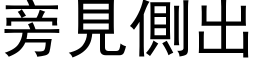 旁見側出